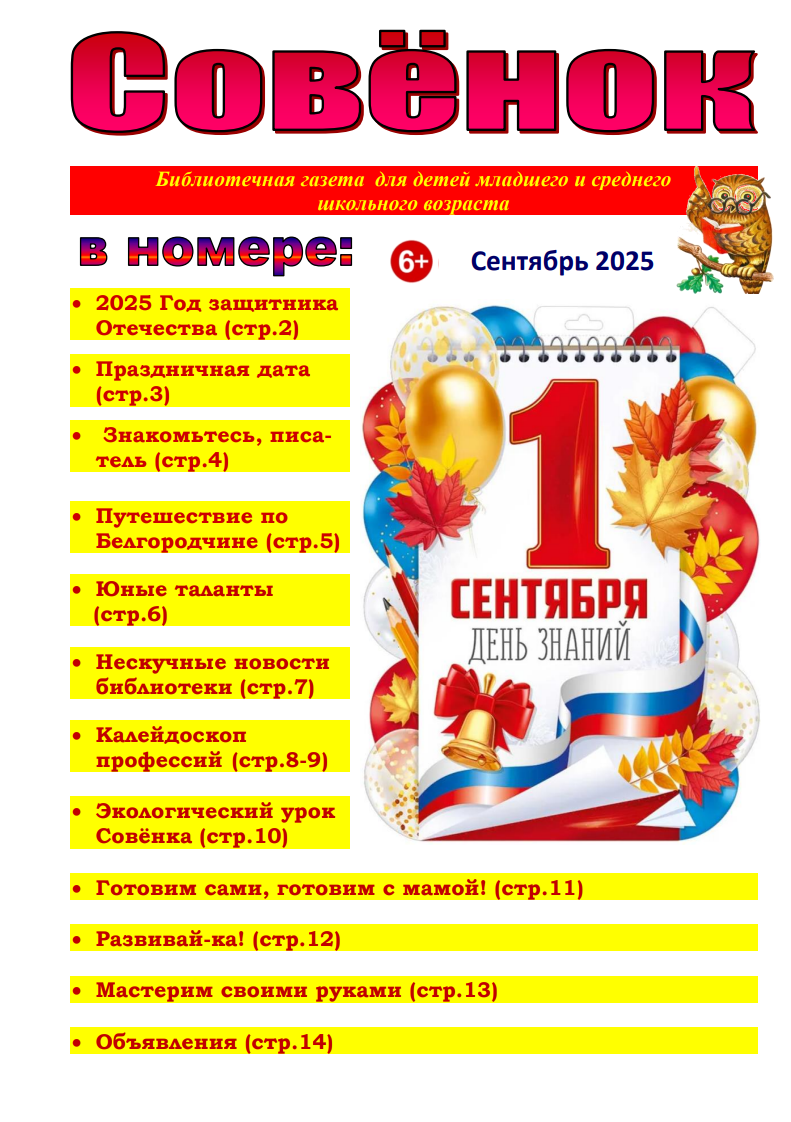 Совёнок

Библиотечная газета для детей младшего и среднего школьного возраста

в номере:

6+ Сентябрь 2025

• 2025 Год защитника Отечества (стр.2)

• Праздничная дата (стр.3)

• Знакомьтесь, писатель (стр.4)

• Путешествие по Белгородчине (стр.5)

• Юные таланты (стр.6)

• Нескучные новости библиотеки (стр.7)

• Калейдоскоп профессий (стр.8-9)

• Экологический урок Совёнка (стр.10)

1 СЕНТЯБРЯ ДЕНЬ ЗНАНИЙ

• Готовим сами, готовим с мамой! (стр.11)

• Развивай-ка! (стр.12)

• Мастерим своими руками (стр.13)

• Объявления (стр.14)